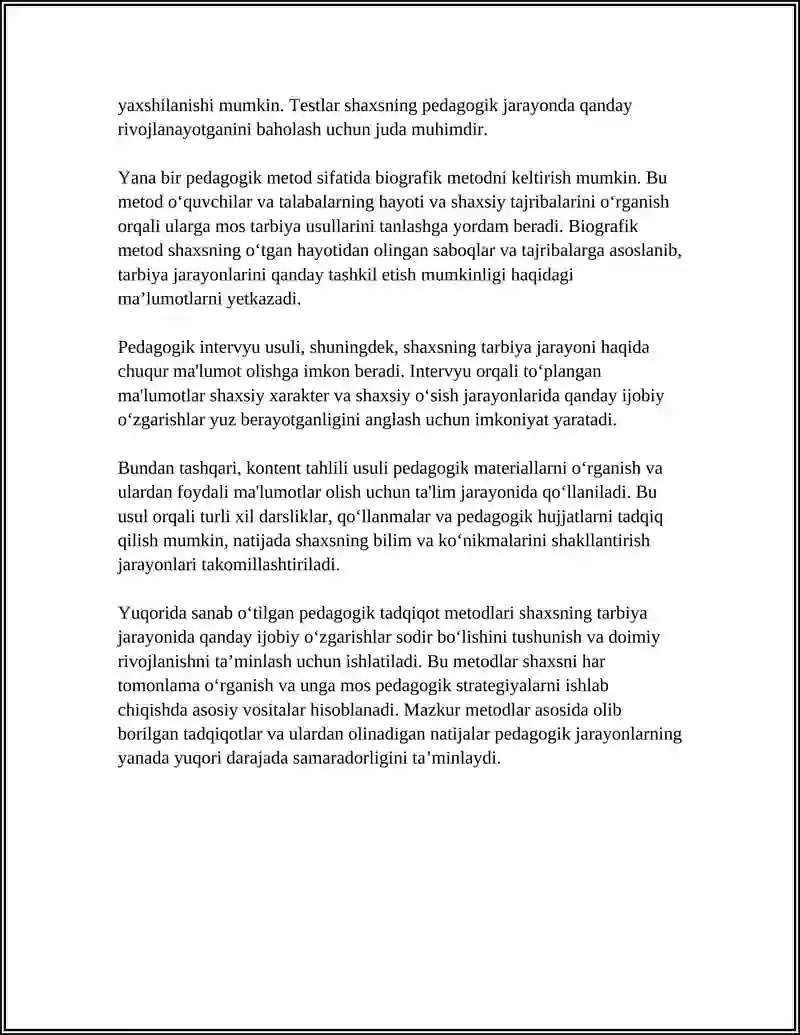 yaxshilanishi mumkin. Testlar shaxsning pedagogik jarayonda qanday rivojlanayotganini baholash uchun juda muhimdir.

Yana bir pedagogik metod sifatida biografik metodni keltirish mumkin. Bu metod o'quvchilar va talabalarning hayoti va shaxsiy tajribalarini o'rganish orqali ularga mos tarbiya usullarini tanlashga yordam beradi. Biografik metod shaxsning o'tgan hayotidan olingan saboqlar va tajribalarga asoslanib, tarbiya jarayonlarini qanday tashkil etish mumkinligi haqidagi ma'lumotlarni yetkazadi.

Pedagogik intervyu usuli, shuningdek, shaxsning tarbiya jarayoni haqida chuqur ma'lumot olishga imkon beradi. Intervyu orqali to'plangan ma'lumotlar shaxsiy xarakter va shaxsiy o'sish jarayonlarida qanday ijobiy o'zgarishlar yuz berayotganligini anglash uchun imkoniyat yaratadi.

Bundan tashqari, kontent tahlili usuli pedagogik materiallarni o'rganish va ulardan foydali ma'lumotlar olish uchun ta'lim jarayonida qo'llaniladi. Bu usul orqali turli xil darsliklar, qo'llanmalar va pedagogik hujjatlarni tadqiq qilish mumkin, natijada shaxsning bilim va ko'nikmalarini shakllantirish jarayonlari takomillashtiriladi.

Yuqorida sanab o'tilgan pedagogik tadqiqot metodlari shaxsning tarbiya jarayonida qanday ijobiy o'zgarishlar sodir bo'lishini tushunish va doimiy rivojlanishni ta'minlash uchun ishlatiladi. Bu metodlar shaxsni har tomonlama o'rganish va unga mos pedagogik strategiyalarni ishlab chiqishda asosiy vositalar hisoblanadi. Mazkur metodlar asosida olib borilgan tadqiqotlar va ulardan olinadigan natijalar pedagogik jarayonlarning yanada yuqori darajada samaradorligini ta'minlaydi.